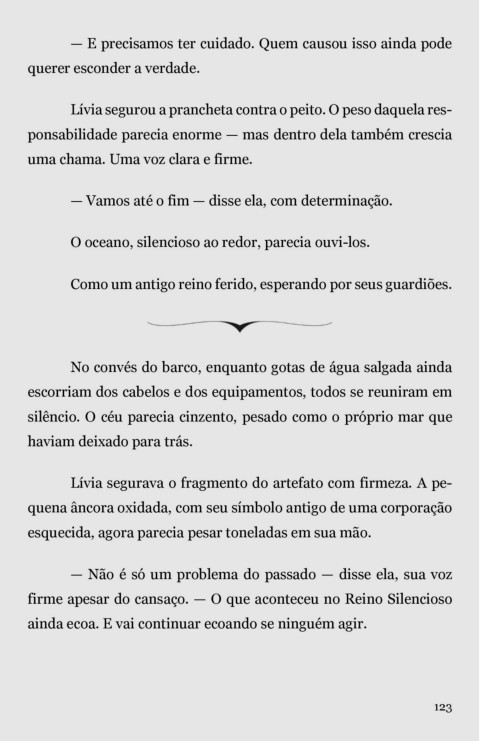 — E precisamos ter cuidado. Quem causou isso ainda pode querer esconder a verdade.

Lívia segurou a prancheta contra o peito. O peso daquela responsabilidade parecia enorme — mas dentro dela também crescia uma chama. Uma voz clara e firme.

— Vamos até o fim — disse ela, com determinação.

O oceano, silencioso ao redor, parecia ouvi-los.

Como um antigo reino ferido, esperando por seus guardiões.

No convés do barco, enquanto gotas de água salgada ainda escorriam dos cabelos e dos equipamentos, todos se reuniram em silêncio. O céu parecia cinzento, pesado como o próprio mar que haviam deixado para trás.

Lívia segurava o fragmento do artefato com firmeza. A pequena âncora oxidada, com seu símbolo antigo de uma corporação esquecida, agora parecia pesar toneladas em sua mão.

— Não é só um problema do passado — disse ela, sua voz firme apesar do cansaço. — O que aconteceu no Reino Silencioso ainda ecoa. E vai continuar ecoando se ninguém agir.

123